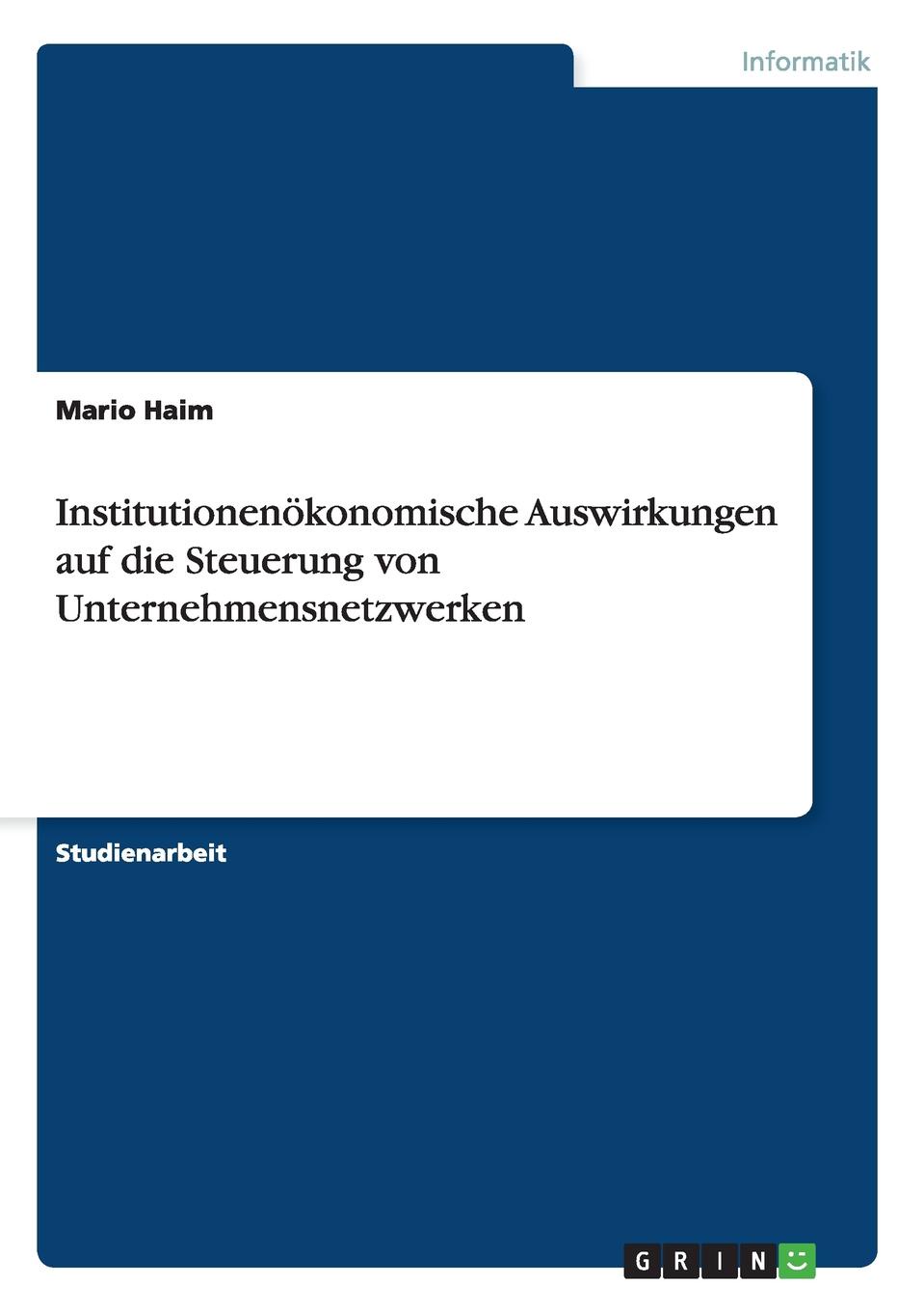 Informatik

Mario Haim

Institutionenökonomische Auswirkungen auf die Steuerung von Unternehmensnetzwerken

Studienarbeit

GRIN